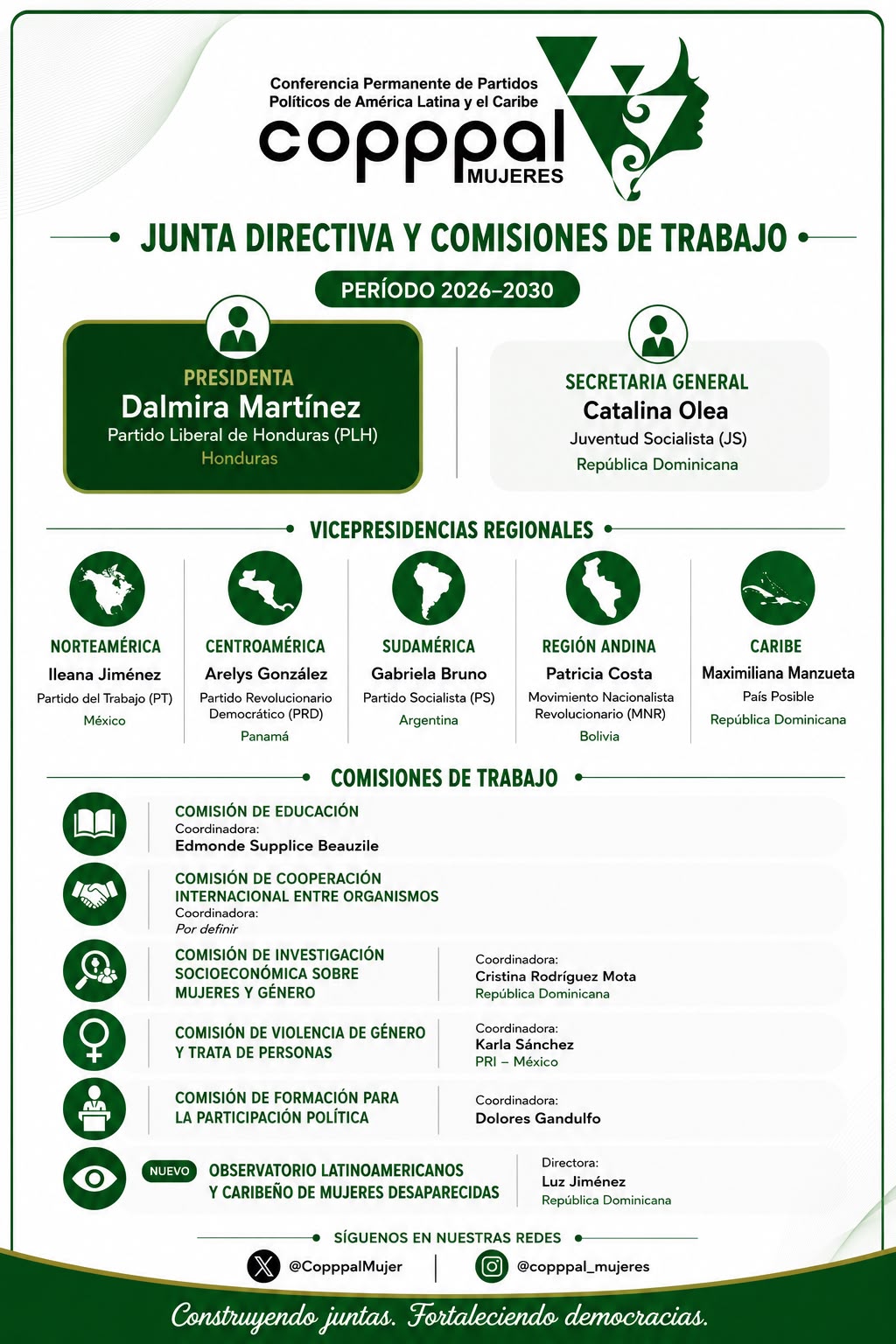 Conferencia Permanente de Partidos Políticos de América Latina y el Caribe
copppal
MUJERES

JUNTA DIRECTIVA Y COMISIONES DE TRABAJO

PERÍODO 2026–2030

PRESIDENTA
Dalmira Martínez
Partido Liberal de Honduras (PLH)
Honduras

SECRETARIA GENERAL
Catalina Olea
Juventud Socialista (JS)
República Dominicana

VICEPRESIDENCIAS REGIONALES

NORTEAMÉRICA
Ileana Jiménez
Partido del Trabajo (PT)
México

CENTROAMÉRICA
Arelys González
Partido Revolucionario Democrático (PRD)
Panamá

SUDAMÉRICA
Gabriela Bruno
Partido Socialista (PS)
Argentina

REGIÓN ANDINA
Patricia Costa
Movimiento Nacionalista Revolucionario (MNR)
Bolivia

CARIBE
Maximiliana Manzueta
País Posible
República Dominicana

COMISIONES DE TRABAJO

COMISIÓN DE EDUCACIÓN
Coordinadora:
Edmonde Supplice Beauzile

COMISIÓN DE COOPERACIÓN INTERNACIONAL ENTRE ORGANISMOS
Coordinadora:
Por definir

COMISIÓN DE INVESTIGACIÓN SOCIOECONÓMICA SOBRE MUJERES Y GÉNERO
Coordinadora:
Cristina Rodríguez Mota
República Dominicana

COMISIÓN DE VIOLENCIA DE GÉNERO Y TRATA DE PERSONAS
Coordinadora:
Karla Sánchez
PRI – México

COMISIÓN DE FORMACIÓN PARA LA PARTICIPACIÓN POLÍTICA
Coordinadora:
Dolores Gandulfo

NUEVO
OBSERVATORIO LATINOAMERICANOS Y CARIBEÑO DE MUJERES DESAPARECIDAS
Directora:
Luz Jiménez
República Dominicana

SÍGUENOS EN NUESTRAS REDES
@CopppalMujer
@copppal_mujeres

Construyendo juntas. Fortaleciendo democracias.